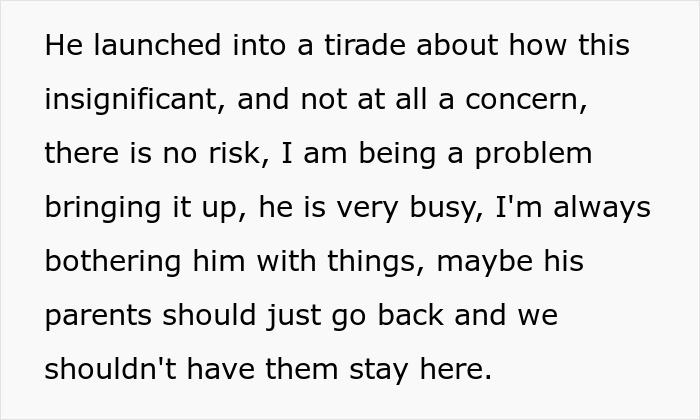 He launched into a tirade about how this insignificant, and not at all a concern, there is no risk, I am being a problem bringing it up, he is very busy, I'm always bothering him with things, maybe his parents should just go back and we shouldn't have them stay here.